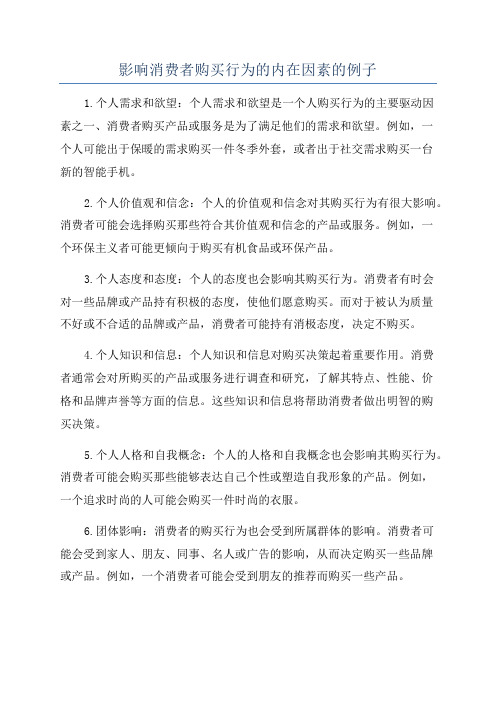 影响消费者购买行为的内在因素的例子

1.个人需求和欲望：个人需求和欲望是一个人购买行为的主要驱动因素之一、消费者购买产品或服务是为了满足他们的需求和欲望。例如，一个人可能出于保暖的需求购买一件冬季外套，或者出于社交需求购买一台新的智能手机。

2.个人价值观和信念：个人的价值观和信念对其购买行为有很大影响。消费者可能会选择购买那些符合其价值观和信念的产品或服务。例如，一个环保主义者可能更倾向于购买有机食品或环保产品。

3.个人态度和态度：个人的态度也会影响其购买行为。消费者有时会对一些品牌或产品持有积极的态度，使他们愿意购买。而对于被认为质量不好或不合适的品牌或产品，消费者可能持有消极态度，决定不购买。

4.个人知识和信息：个人知识和信息对购买决策起着重要作用。消费者通常会对所购买的产品或服务进行调查和研究，了解其特点、性能、价格和品牌声誉等方面的信息。这些知识和信息将帮助消费者做出明智的购买决策。

5.个人人格和自我概念：个人的人格和自我概念也会影响其购买行为。消费者可能会购买那些能够表达自己个性或塑造自我形象的产品。例如，一个追求时尚的人可能会购买一件时尚的衣服。

6.团体影响：消费者的购买行为也会受到所属群体的影响。消费者可能会受到家人、朋友、同事、名人或广告的影响，从而决定购买一些品牌或产品。例如，一个消费者可能会受到朋友的推荐而购买一些产品。